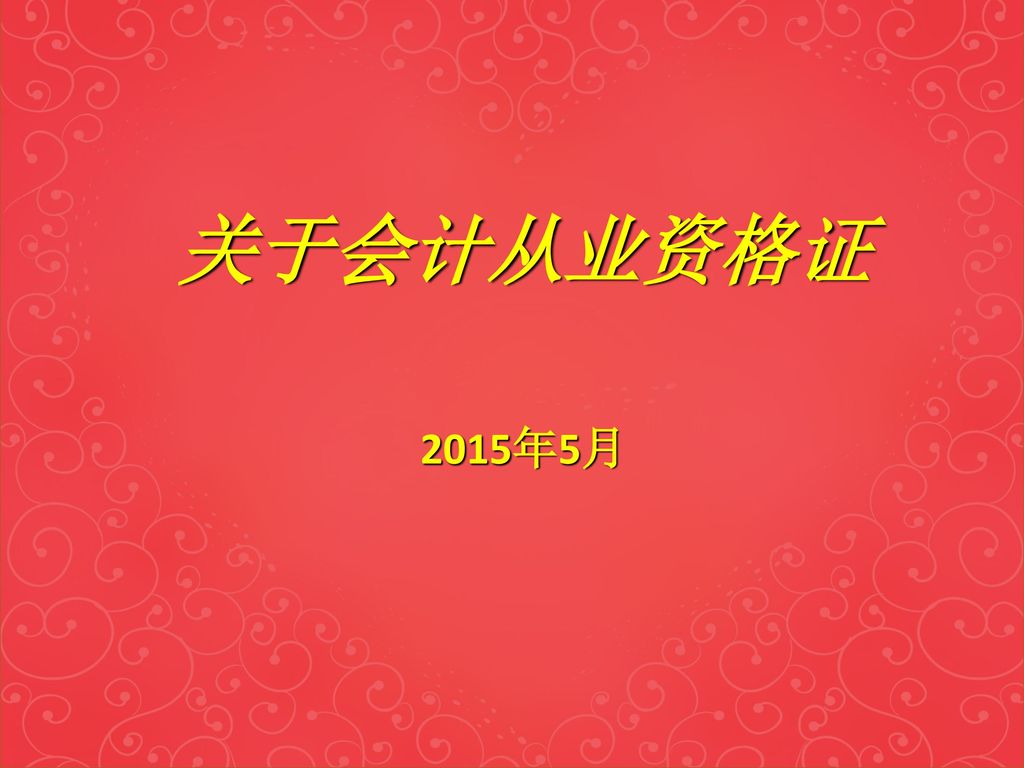 关于会计从业资格证

2015年5月